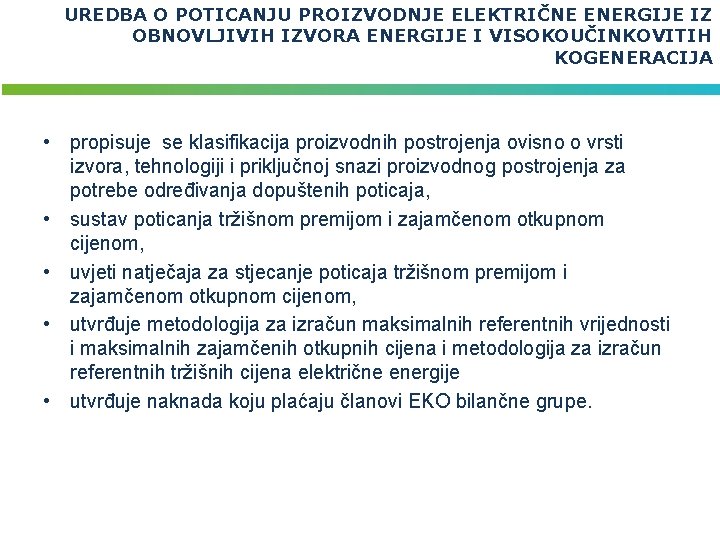 UREDBA O POTICANJU PROIZVODNJE ELEKTRIČNE ENERGIJE IZ OBNOVLJIVIH IZVORA ENERGIJE I VISOKOUČINKOVITIH KOGENERACIJA

• propisuje se klasifikacija proizvodnih postrojenja ovisno o vrsti izvora, tehnologiji i priključnoj snazi proizvodnog postrojenja za potrebe određivanja dopuštenih poticaja,

• sustav poticanja tržišnom premijom i zajamčenom otkupnom cijenom,

• uvjeti natječaja za stjecanje poticaja tržišnom premijom i zajamčenom otkupnom cijenom,

• utvrđuje metodologija za izračun maksimalnih referentnih vrijednosti i maksimalnih zajamčenih otkupnih cijena i metodologija za izračun referentnih tržišnih cijena električne energije

• utvrđuje naknada koju plaćaju članovi EKO bilančne grupe.